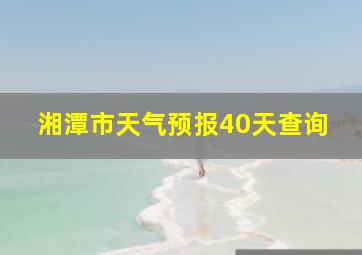 湘潭市天气预报40天查询